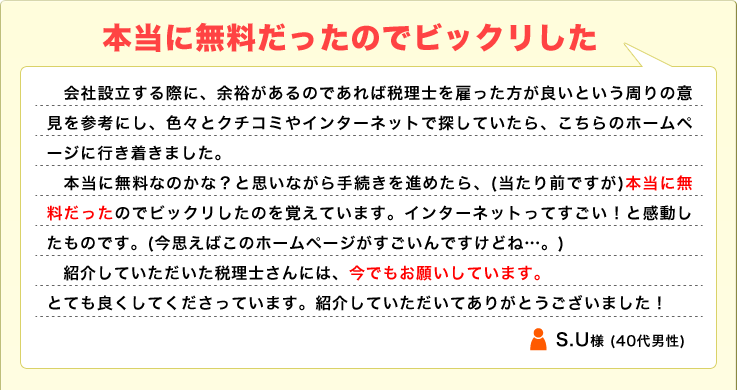 本当に無料だったのでビックリした

会社設立する際に、余裕があるのであれば税理士を雇った方が良いという周りの意見を参考にし、色々とクチコミやインターネットで探していたら、こちらのホームページに行き着きました。

本当に無料なのかな？と思いながら手続きを進めたら、(当たり前ですが)本当に無料だったのでビックリしたのを覚えています。インターネットってすごい！と感動したものです。(今思えばこのホームページがすごいんですけどね…。)

紹介していただいた税理士さんには、今でもお願いしています。

とても良くしてくださっています。紹介していただいてありがとうございました！

S.U様 (40代男性)